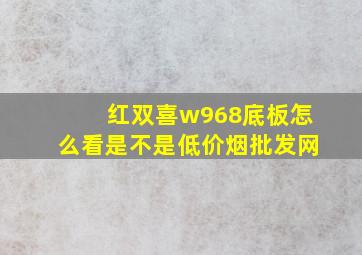 红双喜w968底板怎么看是不是低价烟批发网